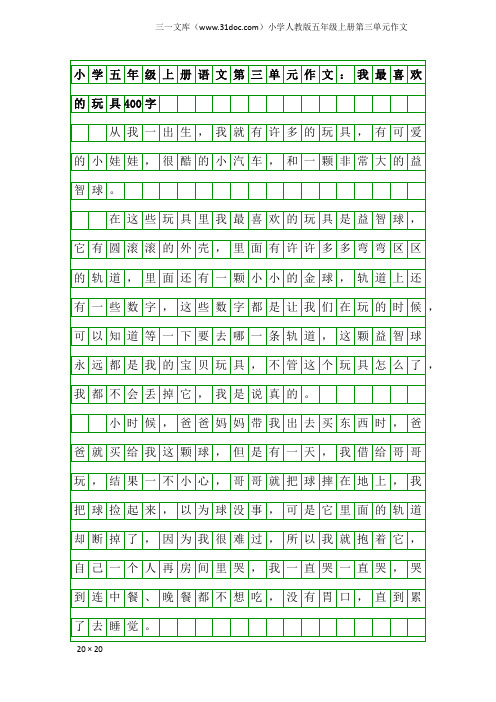 三一文库（www.31doc.com）小学人教版五年级上册第三单元作文

小学五年级上册语文第三单元作文：我最喜欢的玩具400字

从我一出生，我就有许多的玩具，有可爱的小娃娃，很酷的小汽车，和一颗非常大的益智球。

在这些玩具里我最喜欢的玩具是益智球，它有圆滚滚的外壳，里面有许许多多弯弯区区的轨道，里面还有一颗小小的金球，轨道上还有一些数字，这些数字都是让我们在玩的时候，可以知道等一下要去哪一条轨道，这颗益智球永远都是我的宝贝玩具，不管这个玩具怎么了，我都不会丢掉它，我是说真的。

小时候，爸爸妈妈带我出去买东西时，爸爸就买给我这颗球，但是有一天，我借给哥哥玩，结果一不小心，哥哥就把球摔在地上，我把球捡起来，以为球没事，可是它里面的轨道却断掉了，因为我很难过，所以我就抱着它，自己一个人再房间里哭，我一直哭一直哭，哭到连中餐、晚餐都不想吃，没有胃口，直到累了去睡觉。

20×20